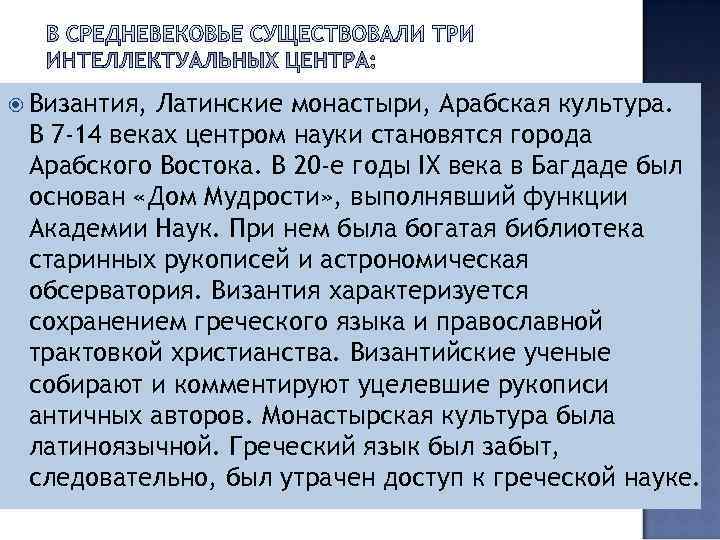 В СРЕДНЕВЕКОВЬЕ СУЩЕСТВОВАЛИ ТРИ ИНТЕЛЛЕКТУАЛЬНЫХ ЦЕНТРА:

Византия, Латинские монастыри, Арабская культура. В 7-14 веках центром науки становятся города Арабского Востока. В 20-е годы IX века в Багдаде был основан «Дом Мудрости», выполнявший функции Академии Наук. При нем была богатая библиотека старинных рукописей и астрономическая обсерватория. Византия характеризуется сохранением греческого языка и православной трактовкой христианства. Византийские ученые собирают и комментируют уцелевшие рукописи античных авторов. Монастырская культура была латиноязычной. Греческий язык был забыт, следовательно, был утрачен доступ к греческой науке.